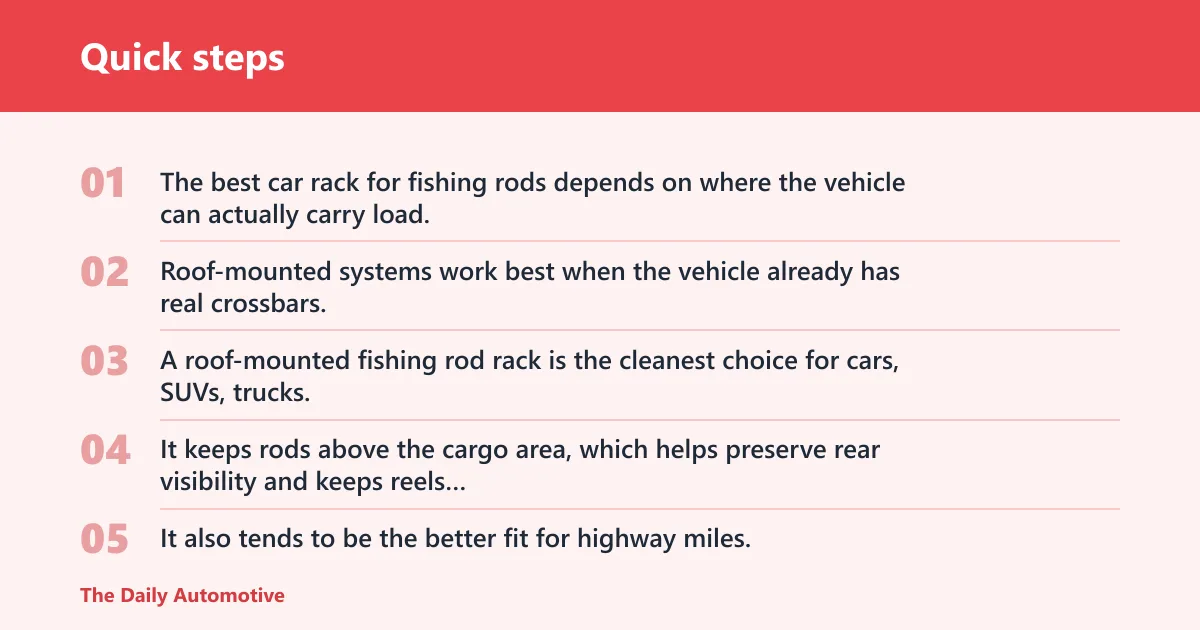 Quick steps

01 The best car rack for fishing rods depends on where the vehicle can actually carry load.

02 Roof-mounted systems work best when the vehicle already has real crossbars.

03 A roof-mounted fishing rod rack is the cleanest choice for cars, SUVs, trucks.

04 It keeps rods above the cargo area, which helps preserve rear visibility and keeps reels...

05 It also tends to be the better fit for highway miles.

The Daily Automotive